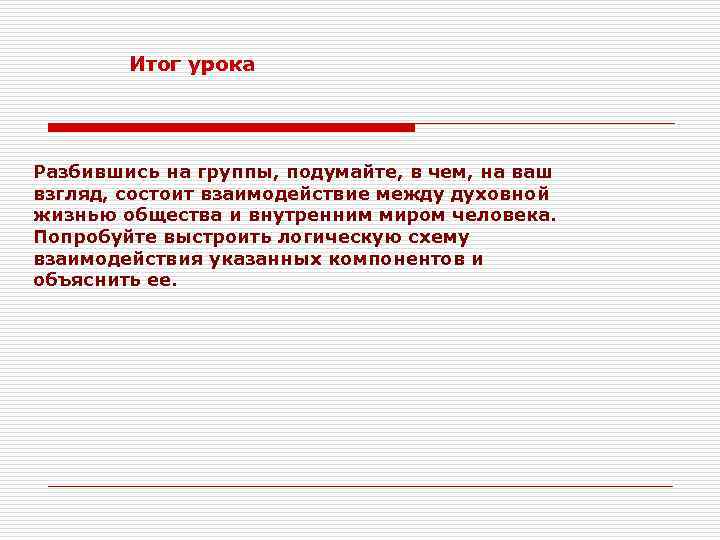 Итог урока

Разбившись на группы, подумайте, в чем, на ваш взгляд, состоит взаимодействие между духовной жизнью общества и внутренним миром человека. Попробуйте выстроить логическую схему взаимодействия указанных компонентов и объяснить ее.